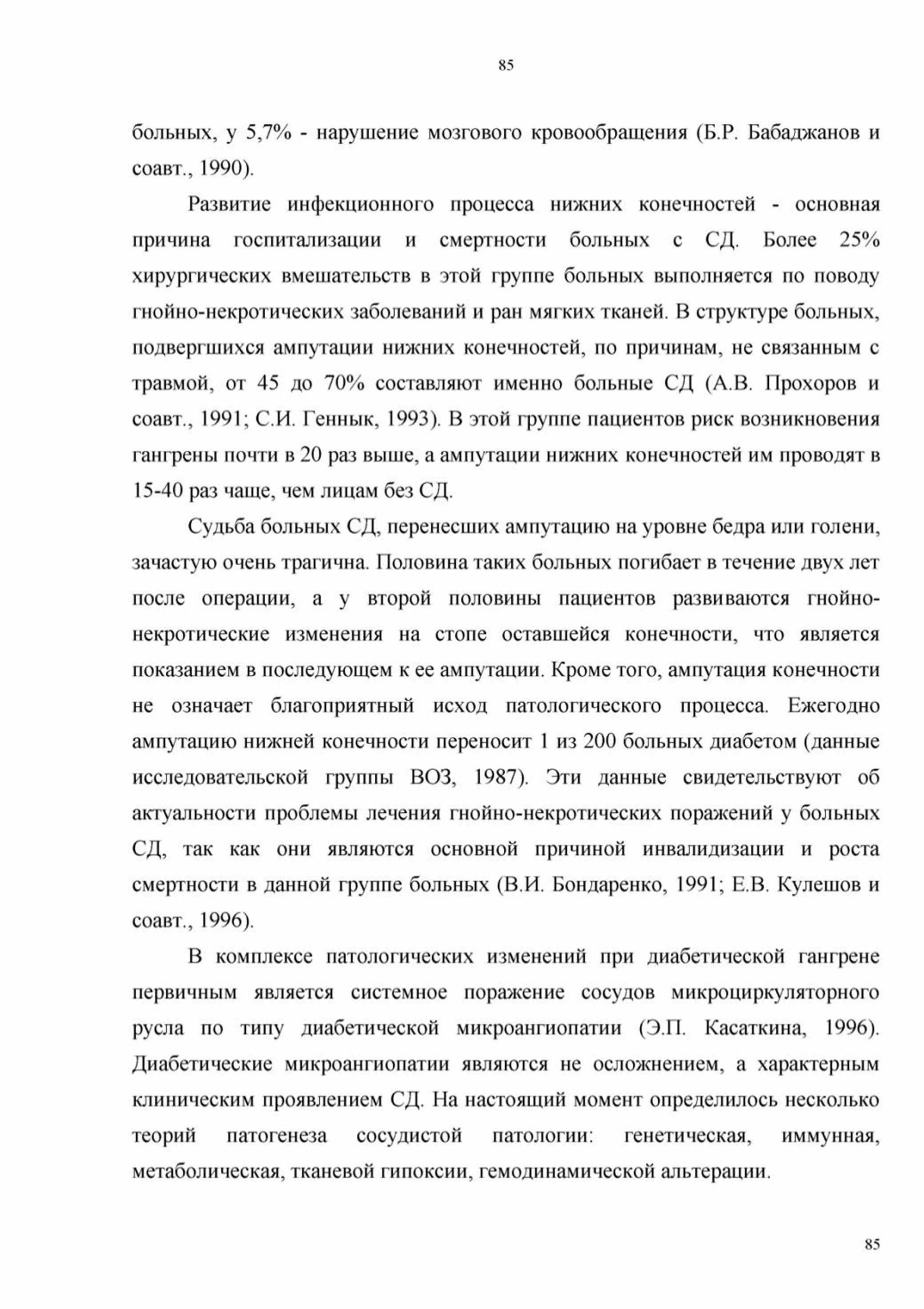 85

больных, у 5,7% - нарушение мозгового кровообращения (Б.Р. Бабаджанов и соавт., 1990).

Развитие инфекционного процесса нижних конечностей - основная причина госпитализации и смертности больных с СД. Более 25% хирургических вмешательств в этой группе больных выполняется по поводу гнойно-некротических заболеваний и ран мягких тканей. В структуре больных, подвергшихся ампутации нижних конечностей, по причинам, не связанным с травмой, от 45 до 70% составляют именно больные СД (А.В. Прохоров и соавт., 1991; С.И. Геннык, 1993). В этой группе пациентов риск возникновения гангрены почти в 20 раз выше, а ампутации нижних конечностей им проводят в 15-40 раз чаще, чем лицам без СД.

Судьба больных СД, перенесших ампутацию на уровне бедра или голени, зачастую очень трагична. Половина таких больных погибает в течение двух лет после операции, а у второй половины пациентов развиваются гнойно-некротические изменения на стопе оставшейся конечности, что является показанием в последующем к ее ампутации. Кроме того, ампутация конечности не означает благоприятный исход патологического процесса. Ежегодно ампутацию нижней конечности переносит 1 из 200 больных диабетом (данные исследовательской группы ВОЗ, 1987). Эти данные свидетельствуют об актуальности проблемы лечения гнойно-некротических поражений у больных СД, так как они являются основной причиной инвалидизации и роста смертности в данной группе больных (В.И. Бондаренко, 1991; Е.В. Кулешов и соавт., 1996).

В комплексе патологических изменений при диабетической гангрене первичным является системное поражение сосудов микроциркуляторного русла по типу диабетической микроангиопатии (Э.П. Касаткина, 1996). Диабетические микроангиопатии являются не осложнением, а характерным клиническим проявлением СД. На настоящий момент определилось несколько теорий патогенеза сосудистой патологии: генетическая, иммунная, метаболическая, тканевой гипоксии, гемодинамической альтерации.

85